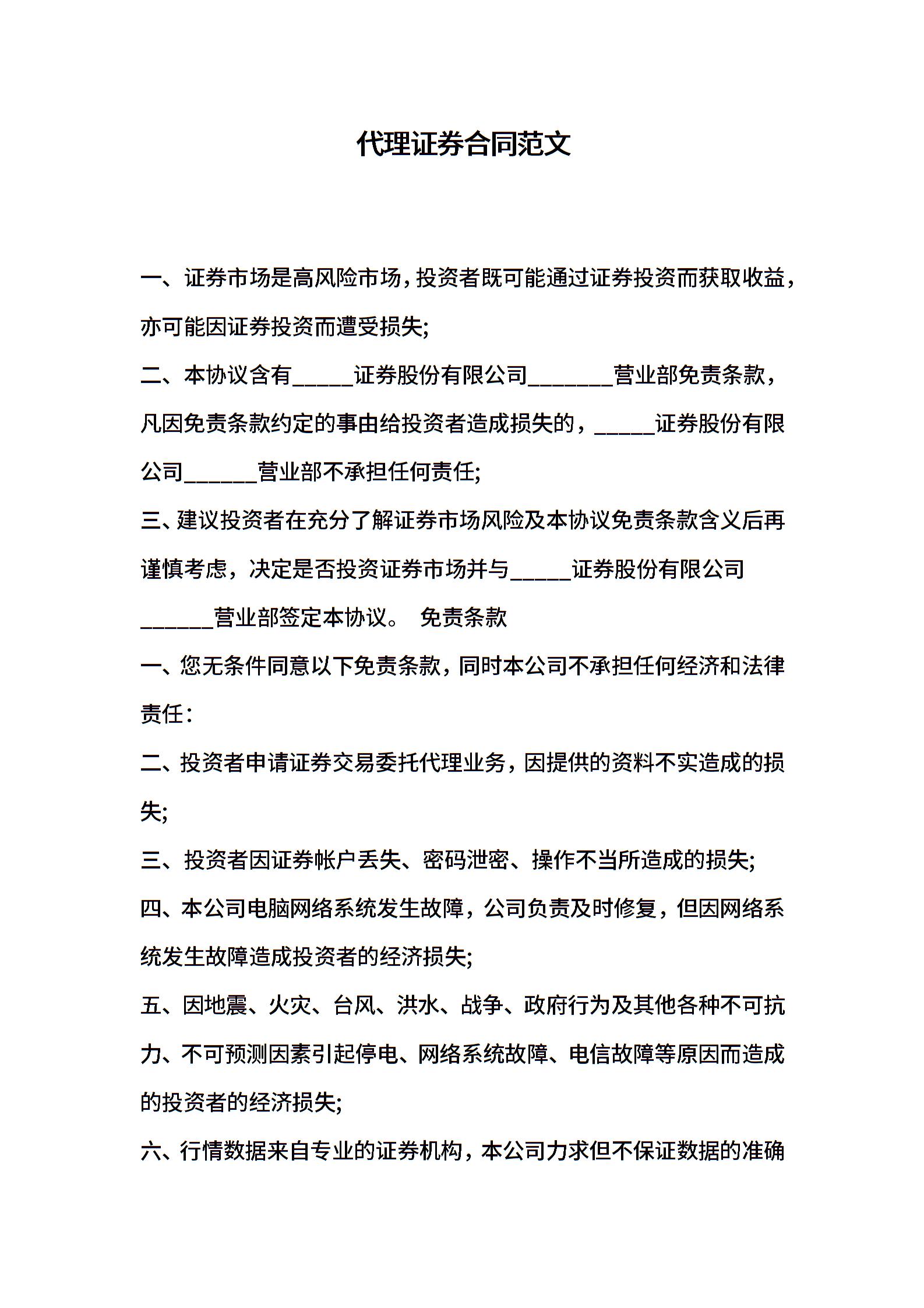 代理证券合同范文

一、证券市场是高风险市场，投资者既可能通过证券投资而获取收益，亦可能因证券投资而遭受损失;

二、本协议含有_____证券股份有限公司_______营业部免责条款，凡因免责条款约定的事由给投资者造成损失的，_____证券股份有限公司______营业部不承担任何责任;

三、建议投资者在充分了解证券市场风险及本协议免责条款含义后再谨慎考虑，决定是否投资证券市场并与_____证券股份有限公司______营业部签定本协议。 免责条款

一、您无条件同意以下免责条款，同时本公司不承担任何经济和法律责任：

二、投资者申请证券交易委托代理业务，因提供的资料不实造成的损失;

三、投资者因证券帐户丢失、密码泄密、操作不当所造成的损失;

四、本公司电脑网络系统发生故障，公司负责及时修复，但因网络系统发生故障造成投资者的经济损失;

五、因地震、火灾、台风、洪水、战争、政府行为及其他各种不可抗力、不可预测因素引起停电、网络系统故障、电信故障等原因而造成的投资者的经济损失;

六、行情数据来自专业的证券机构，本公司力求但不保证数据的准确